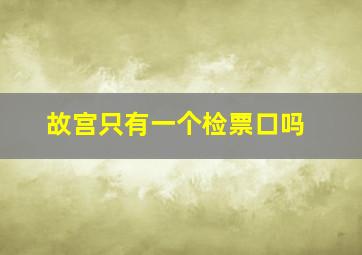 故宫只有一个检票口吗